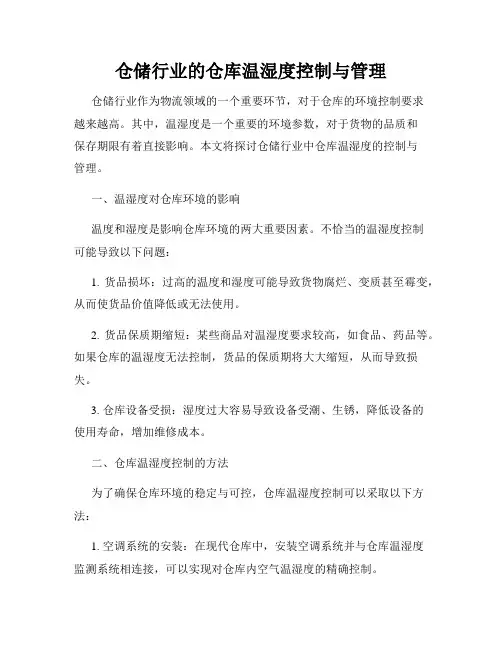 仓储行业的仓库温湿度控制与管理

仓储行业作为物流领域的一个重要环节，对于仓库的环境控制要求越来越高。其中，温湿度是一个重要的环境参数，对于货物的品质和保存期限有着直接影响。本文将探讨仓储行业中仓库温湿度的控制与管理。

一、温湿度对仓库环境的影响

温度和湿度是影响仓库环境的两大重要因素。不恰当的温湿度控制可能导致以下问题：

1. 货品损坏：过高的温度和湿度可能导致货物腐烂、变质甚至霉变，从而使货品价值降低或无法使用。

2. 货品保质期缩短：某些商品对温湿度要求较高，如食品、药品等。如果仓库的温湿度无法控制，货品的保质期将大大缩短，从而导致损失。

3. 仓库设备受损：湿度过大容易导致设备受潮、生锈，降低设备的使用寿命，增加维修成本。

二、仓库温湿度控制的方法

为了确保仓库环境的稳定与可控，仓库温湿度控制可以采取以下方法：

1. 空调系统的安装：在现代仓库中，安装空调系统并与仓库温湿度监测系统相连接，可以实现对仓库内空气温湿度的精确控制。